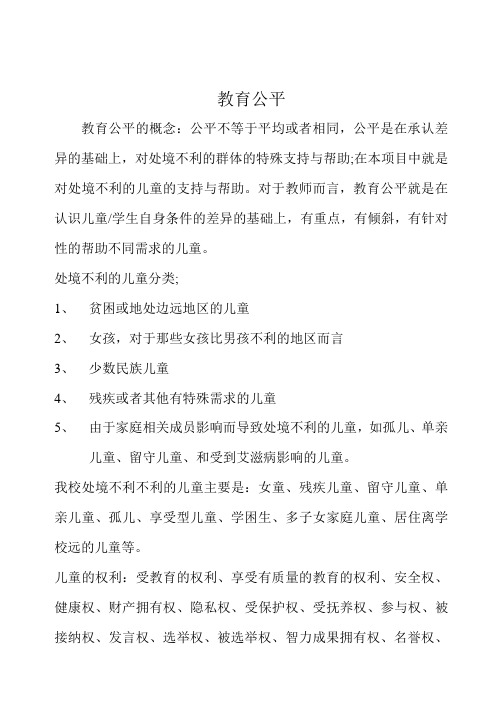 教育公平

教育公平的概念：公平不等于平均或者相同，公平是在承认差异的基础上，对处境不利的群体的特殊支持与帮助;在本项目中就是对处境不利的儿童的支持与帮助。对于教师而言，教育公平就是在认识儿童/学生自身条件的差异的基础上，有重点，有倾斜，有针对性的帮助不同需求的儿童。

处境不利的儿童分类;

1、 贫困或地处边远地区的儿童

2、 女孩，对于那些女孩比男孩不利的地区而言

3、 少数民族儿童

4、 残疾或者其他有特殊需求的儿童

5、 由于家庭相关成员影响而导致处境不利的儿童，如孤儿、单亲儿童、留守儿童、和受到艾滋病影响的儿童。

我校处境不利不利的儿童主要是：女童、残疾儿童、留守儿童、单亲儿童、孤儿、享受型儿童、学困生、多子女家庭儿童、居住离学校远的儿童等。

儿童的权利：受教育的权利、享受有质量的教育的权利、安全权、健康权、财产拥有权、隐私权、受保护权、受抚养权、参与权、被接纳权、发言权、选举权、被选举权、智力成果拥有权、名誉权、